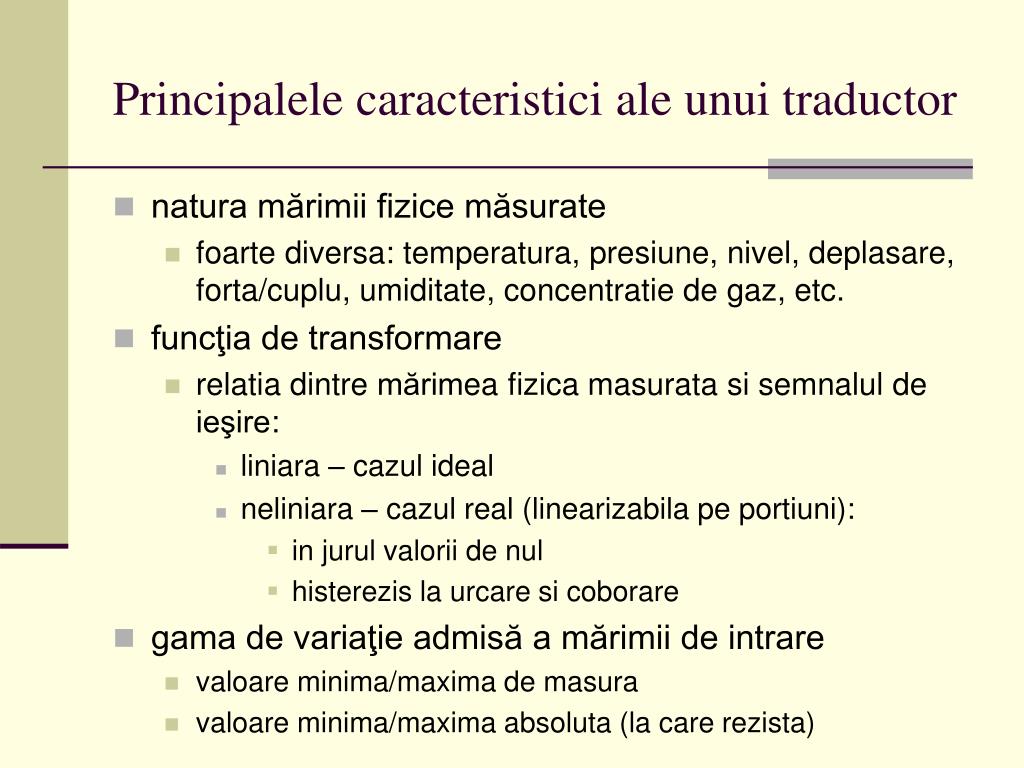 Principalele caracteristici ale unui traductor

natura mărimii fizice măsurate

foarte diversa: temperatura, presiune, nivel, deplasare, forta/cuplu, umiditate, concentratie de gaz, etc.

funcţia de transformare

relatia dintre mărimea fizica masurata si semnalul de ieşire:

liniara – cazul ideal

neliniara – cazul real (linearizabila pe portiuni):

in jurul valorii de nul

histerezis la urcare si coborare

gama de variaţie admisă a mărimii de intrare

valoare minima/maxima de masura

valoare minima/maxima absoluta (la care rezista)